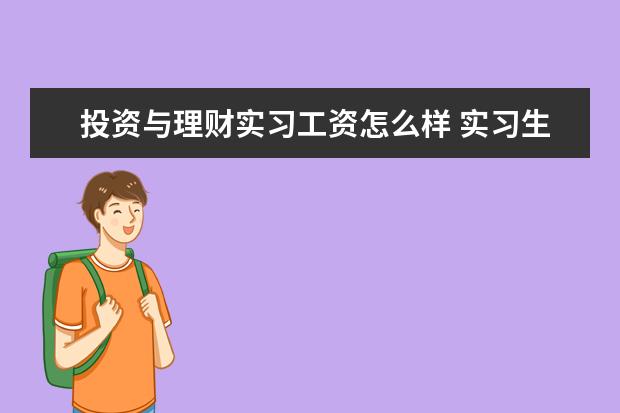 投资与理财实习工资怎么样 实习生